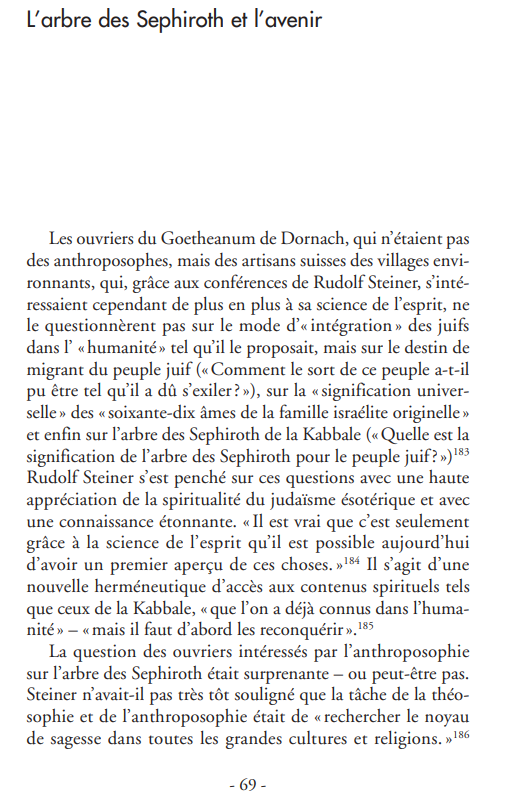 L'arbre des Sephiroth et l'avenir

Les ouvriers du Goetheanum de Dornach, qui n'étaient pas des anthroposophes, mais des artisans suisses des villages environnants, qui, grâce aux conférences de Rudolf Steiner, s'intéressaient cependant de plus en plus à sa science de l'esprit, ne le questionnèrent pas sur le mode d'« intégration » des juifs dans l' « humanité » tel qu'il le proposait, mais sur le destin de migrant du peuple juif (« Comment le sort de ce peuple a-t-il pu être tel qu'il a dû s'exiler ? »), sur la « signification universelle » des « soixante-dix âmes de la famille israélite originelle » et enfin sur l'arbre des Sephiroth de la Kabbale (« Quelle est la signification de l'arbre des Sephiroth pour le peuple juif ? »)$^{183}$ Rudolf Steiner s'est penché sur ces questions avec une haute appréciation de la spiritualité du judaïsme ésotérique et avec une connaissance étonnante. « Il est vrai que c'est seulement grâce à la science de l'esprit qu'il est possible aujourd'hui d'avoir un premier aperçu de ces choses. »$^{184}$ Il s'agit d'une nouvelle herméneutique d'accès aux contenus spirituels tels que ceux de la Kabbale, « que l'on a déjà connus dans l'humanité » – « mais il faut d'abord les reconquérir ».$^{185}$

La question des ouvriers intéressés par l'anthroposophie sur l'arbre des Sephiroth était surprenante – ou peut-être pas. Steiner n'avait-il pas très tôt souligné que la tâche de la théosophie et de l'anthroposophie était de « rechercher le noyau de sagesse dans toutes les grandes cultures et religions. »$^{186}$

- 69 -